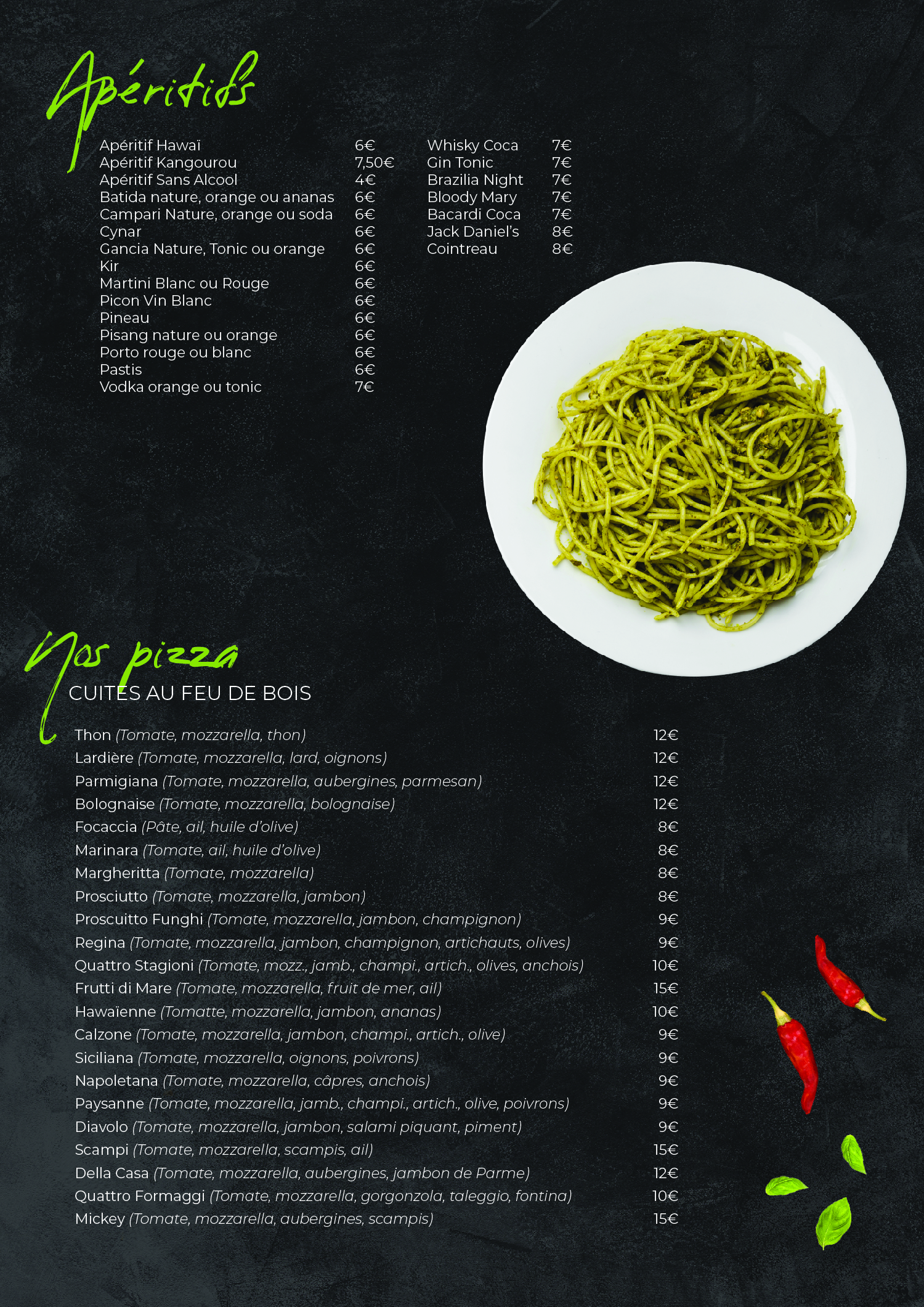 Apéritifs

Apéritif Hawaï 6€
Apéritif Kangourou 7,50€
Apéritif Sans Alcool 4€
Batida nature, orange ou ananas 6€
Campari Nature, orange ou soda 6€
Cynar 6€
Gancia Nature, Tonic ou orange 6€
Kir 6€
Martini Blanc ou Rouge 6€
Picon Vin Blanc 6€
Pineau 6€
Pisang nature ou orange 6€
Porto rouge ou blanc 6€
Pastis 6€
Vodka orange ou tonic 7€

Whisky Coca 7€
Gin Tonic 7€
Brazilia Night 7€
Bloody Mary 7€
Bacardi Coca 7€
Jack Daniel's 8€
Cointreau 8€

Nos pizza
CUITES AU FEU DE BOIS

Thon (Tomate, mozzarella, thon) 12€
Lardière (Tomate, mozzarella, lard, oignons) 12€
Parmigiana (Tomate, mozzarella, aubergines, parmesan) 12€
Bolognaise (Tomate, mozzarella, bolognaise) 12€
Focaccia (Pâte, ail, huile d'olive) 8€
Marinara (Tomate, ail, huile d'olive) 8€
Margheritta (Tomate, mozzarella) 8€
Prosciutto (Tomate, mozzarella, jambon) 8€
Proscuitto Funghi (Tomate, mozzarella, jambon, champignon) 9€
Regina (Tomate, mozzarella, jambon, champignon, artichauts, olives) 9€
Quattro Stagioni (Tomate, mozz., jamb., champi., artich., olives, anchois) 10€
Frutti di Mare (Tomate, mozzarella, fruit de mer, ail) 15€
Hawaïenne (Tomatte, mozzarella, jambon, ananas) 10€
Calzone (Tomate, mozzarella, jambon, champi., artich., olive) 9€
Siciliana (Tomate, mozzarella, oignons, poivrons) 9€
Napoletana (Tomate, mozzarella, câpres, anchois) 9€
Paysanne (Tomate, mozzarella, jamb., champi., artich., olive, poivrons) 9€
Diavolo (Tomate, mozzarella, jambon, salami piquant, piment) 9€
Scampi (Tomate, mozzarella, scampis, ail) 15€
Della Casa (Tomate, mozzarella, aubergines, jambon de Parme) 12€
Quattro Formaggi (Tomate, mozzarella, gorgonzola, taleggio, fontina) 10€
Mickey (Tomate, mozzarella, aubergines, scampis) 15€